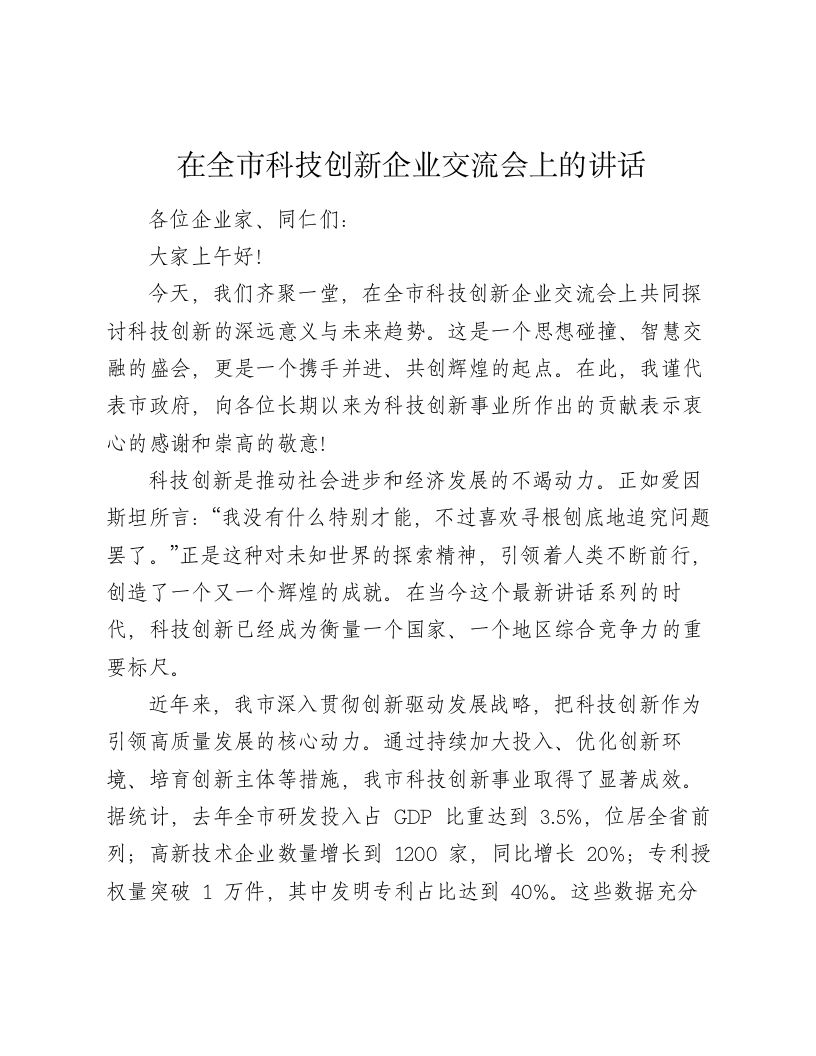 在全市科技创新企业交流会上的讲话

各位企业家、同仁们:

大家上午好!

今天，我们齐聚一堂，在全市科技创新企业交流会上共同探讨科技创新的深远意义与未来趋势。这是一个思想碰撞、智慧交融的盛会，更是一个携手并进、共创辉煌的起点。在此，我谨代表市政府，向各位长期以来为科技创新事业所作出的贡献表示衷心的感谢和崇高的敬意!

科技创新是推动社会进步和经济发展的不竭动力。正如爱因斯坦所言:“我没有什么特别才能，不过喜欢寻根刨底地追究问题罢了。”正是这种对未知世界的探索精神，引领着人类不断前行，创造了一个又一个辉煌的成就。在当今这个最新讲话系列的时代，科技创新已经成为衡量一个国家、一个地区综合竞争力的重要标尺。

近年来，我市深入贯彻创新驱动发展战略，把科技创新作为引领高质量发展的核心动力。通过持续加大投入、优化创新环境、培育创新主体等措施，我市科技创新事业取得了显著成效。据统计，去年全市研发投入占 GDP 比重达到 3.5%，位居全省前列；高新技术企业数量增长到 1200 家，同比增长 20%；专利授权量突破 1 万件，其中发明专利占比达到 40%。这些数据充分